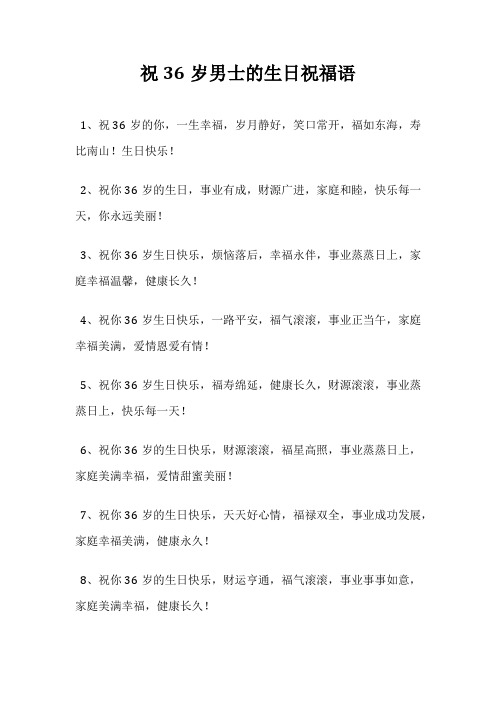 祝 36 岁男士的生日祝福语

1、祝 36 岁的你，一生幸福，岁月静好，笑口常开，福如东海，寿比南山！生日快乐！

2、祝你 36 岁的生日，事业有成，财源广进，家庭和睦，快乐每一天，你永远美丽！

3、祝你 36 岁生日快乐，烦恼落后，幸福永伴，事业蒸蒸日上，家庭幸福温馨，健康长久！

4、祝你 36 岁生日快乐，一路平安，福气滚滚，事业正当午，家庭幸福美满，爱情恩爱有情！

5、祝你 36 岁生日快乐，福寿绵延，健康长久，财源滚滚，事业蒸蒸日上，快乐每一天！

6、祝你 36 岁的生日快乐，财源滚滚，福星高照，事业蒸蒸日上，家庭美满幸福，爱情甜蜜美丽！

7、祝你 36 岁的生日快乐，天天好心情，福禄双全，事业成功发展，家庭幸福美满，健康永久！

8、祝你 36 岁的生日快乐，财运亨通，福气滚滚，事业事事如意，家庭美满幸福，健康长久！